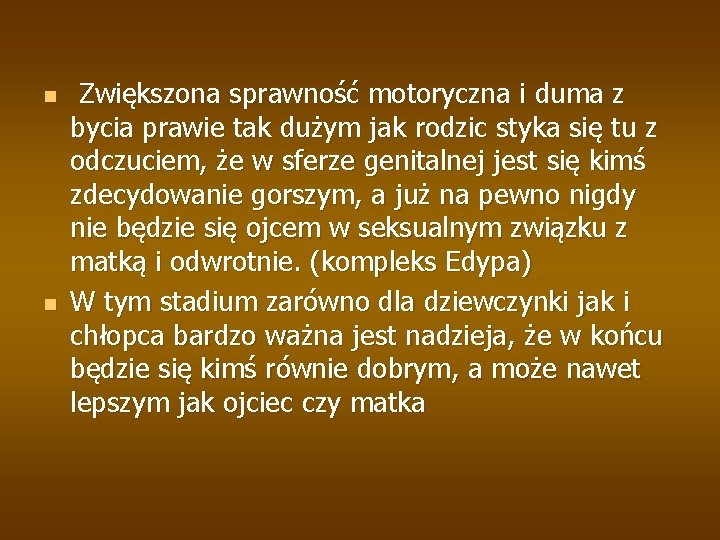 Zwiększona sprawność motoryczna i duma z bycia prawie tak dużym jak rodzic styka się tu z odczuciem, że w sferze genitalnej jest się kimś zdecydowanie gorszym, a już na pewno nigdy nie będzie się ojcem w seksualnym związku z matką i odwrotnie. (kompleks Edypa)

W tym stadium zarówno dla dziewczynki jak i chłopca bardzo ważna jest nadzieja, że w końcu będzie się kimś równie dobrym, a może nawet lepszym jak ojciec czy matka